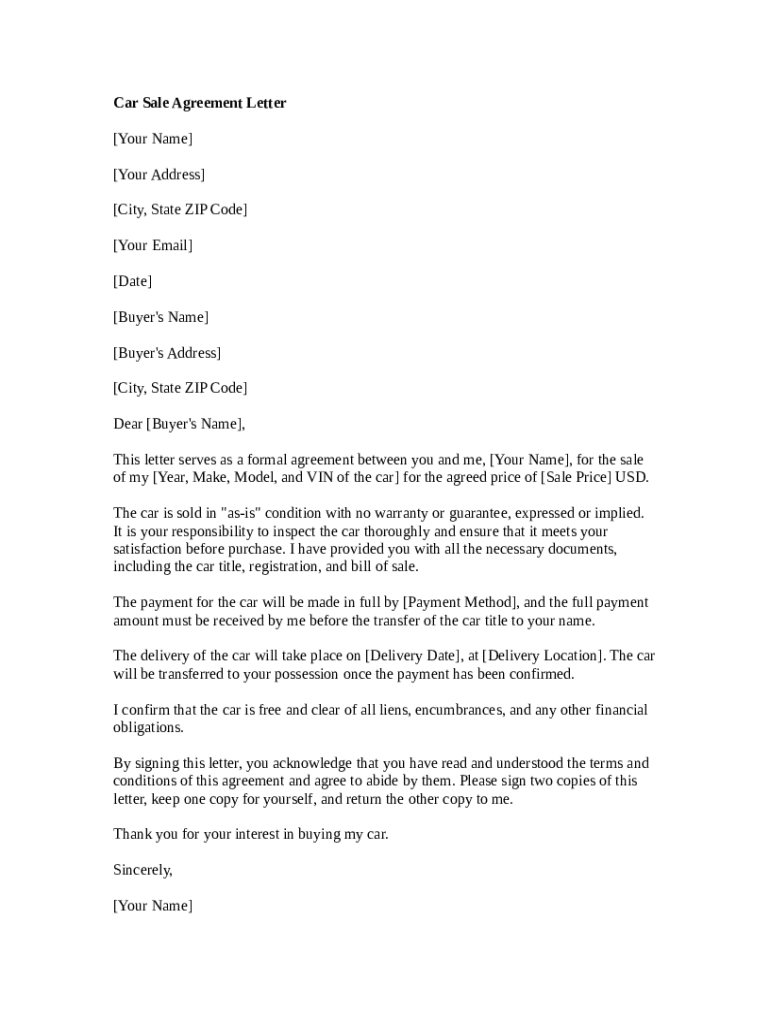 Car Sale Agreement Letter

[Your Name]

[Your Address]

[City, State ZIP Code]

[Your Email]

[Date]

[Buyer's Name]

[Buyer's Address]

[City, State ZIP Code]

Dear [Buyer's Name],

This letter serves as a formal agreement between you and me, [Your Name], for the sale of my [Year, Make, Model, and VIN of the car] for the agreed price of [Sale Price] USD.

The car is sold in "as-is" condition with no warranty or guarantee, expressed or implied. It is your responsibility to inspect the car thoroughly and ensure that it meets your satisfaction before purchase. I have provided you with all the necessary documents, including the car title, registration, and bill of sale.

The payment for the car will be made in full by [Payment Method], and the full payment amount must be received by me before the transfer of the car title to your name.

The delivery of the car will take place on [Delivery Date], at [Delivery Location]. The car will be transferred to your possession once the payment has been confirmed.

I confirm that the car is free and clear of all liens, encumbrances, and any other financial obligations.

By signing this letter, you acknowledge that you have read and understood the terms and conditions of this agreement and agree to abide by them. Please sign two copies of this letter, keep one copy for yourself, and return the other copy to me.

Thank you for your interest in buying my car.

Sincerely,

[Your Name]